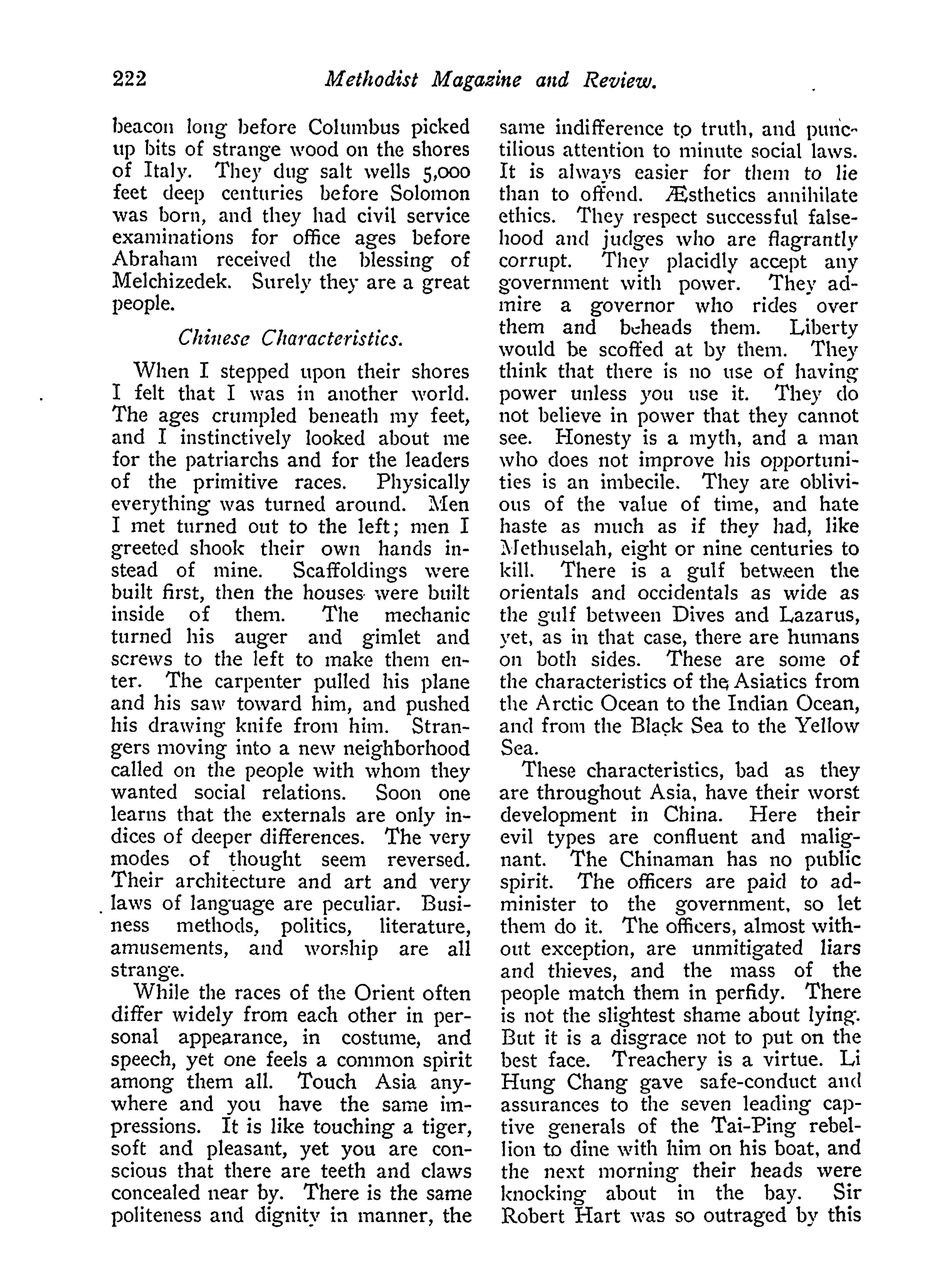 222 Methodist Magazine and Review.

beacon long before Columbus picked up bits of strange wood on the shores of Italy. They dug salt wells 5,000 feet deep centuries before Solomon was born, and they had civil service examinations for office ages before Abraham received the blessing of Melchizedek. Surely they are a great people.

Chinese Characteristics.

When I stepped upon their shores I felt that I was in another world. The ages crumpled beneath my feet, and I instinctively looked about me for the patriarchs and for the leaders of the primitive races. Physically everything was turned around. Men I met turned out to the left; men I greeted shook their own hands instead of mine. Scaffoldings were built first, then the houses were built inside of them. The mechanic turned his auger and gimlet and screws to the left to make them enter. The carpenter pulled his plane and his saw toward him, and pushed his drawing knife from him. Strangers moving into a new neighborhood called on the people with whom they wanted social relations. Soon one learns that the externals are only indices of deeper differences. The very modes of thought seem reversed. Their architecture and art and very laws of language are peculiar. Business methods, politics, literature, amusements, and worship are all strange.

While the races of the Orient often differ widely from each other in personal appearance, in costume, and speech, yet one feels a common spirit among them all. Touch Asia anywhere and you have the same impressions. It is like touching a tiger, soft and pleasant, yet you are conscious that there are teeth and claws concealed near by. There is the same politeness and dignity in manner, the same indifference to truth, and punctilious attention to minute social laws. It is always easier for them to lie than to offend. Æsthetics annihilate ethics. They respect successful falsehood and judges who are flagrantly corrupt. They placidly accept any government with power. They admire a governor who rides over them and beheads them. Liberty would be scoffed at by them. They think that there is no use of having power unless you use it. They do not believe in power that they cannot see. Honesty is a myth, and a man who does not improve his opportunities is an imbecile. They are oblivious of the value of time, and hate haste as much as if they had, like Methuselah, eight or nine centuries to kill. There is a gulf between the orientals and occidentals as wide as the gulf between Dives and Lazarus, yet, as in that case, there are humans on both sides. These are some of the characteristics of the Asiatics from the Arctic Ocean to the Indian Ocean, and from the Black Sea to the Yellow Sea.

These characteristics, bad as they are throughout Asia, have their worst development in China. Here their evil types are confluent and malignant. The Chinaman has no public spirit. The officers are paid to administer to the government, so let them do it. The officers, almost without exception, are unmitigated liars and thieves, and the mass of the people match them in perfidy. There is not the slightest shame about lying. But it is a disgrace not to put on the best face. Treachery is a virtue. Li Hung Chang gave safe-conduct and assurances to the seven leading captive generals of the Tai-Ping rebellion to dine with him on his boat, and the next morning their heads were knocking about in the bay. Sir Robert Hart was so outraged by this